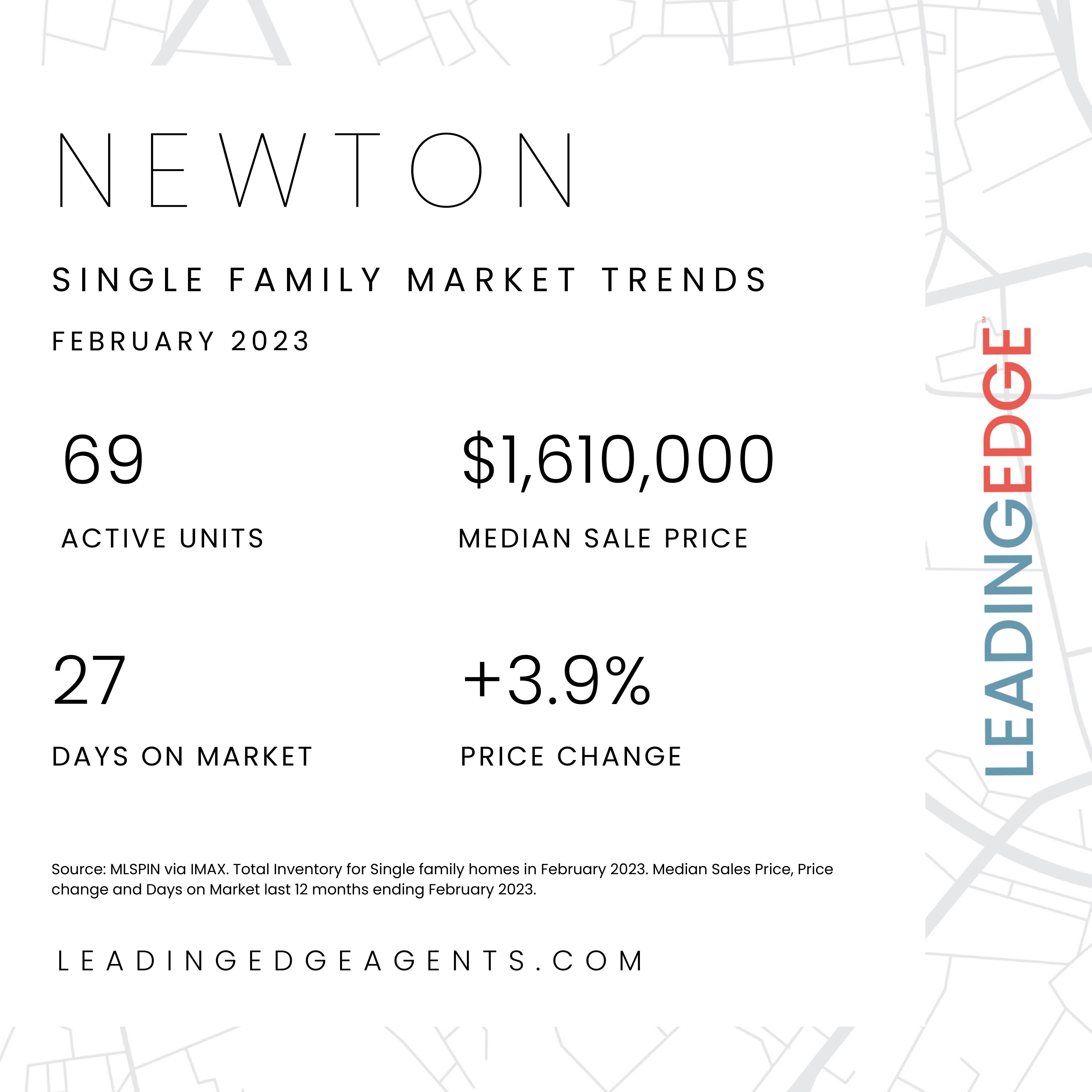 NEWTON

SINGLE FAMILY MARKET TRENDS

FEBRUARY 2023

69

ACTIVE UNITS

$1,610,000

MEDIAN SALE PRICE

27

DAYS ON MARKET

+3.9%

PRICE CHANGE

Source: MLSPIN via IMAX. Total Inventory for Single family homes in February 2023. Median Sales Price, Price change and Days on Market last 12 months ending February 2023.

LEADINGEDGEAGENTS.COM

LEADINGEDGE SM